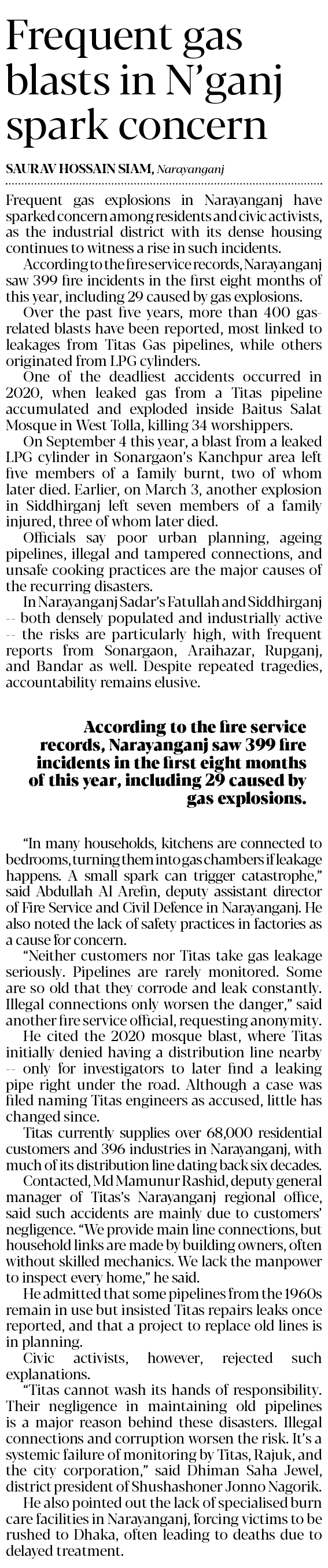 Frequent gas blasts in N'ganj spark concern

SAURAV HOSSAIN SIAM, Narayanganj

Frequent gas explosions in Narayanganj have sparked concern among residents and civic activists, as the industrial district with its dense housing continues to witness a rise in such incidents.

According to the fire service records, Narayanganj saw 399 fire incidents in the first eight months of this year, including 29 caused by gas explosions.

Over the past five years, more than 400 gas-related blasts have been reported, most linked to leakages from Titas Gas pipelines, while others originated from LPG cylinders.

One of the deadliest accidents occurred in 2020, when leaked gas from a Titas pipeline accumulated and exploded inside Baitus Salat Mosque in West Tolla, killing 34 worshippers.

On September 4 this year, a blast from a leaked LPG cylinder in Sonargaon's Kanchpur area left five members of a family burnt, two of whom later died. Earlier, on March 3, another explosion in Siddhirganj left seven members of a family injured, three of whom later died.

Officials say poor urban planning, ageing pipelines, illegal and tampered connections, and unsafe cooking practices are the major causes of the recurring disasters.

In Narayanganj Sadar's Fatullah and Siddhirganj -- both densely populated and industrially active -- the risks are particularly high, with frequent reports from Sonargaon, Araihazar, Rupganj, and Bandar as well. Despite repeated tragedies, accountability remains elusive.

According to the fire service records, Narayanganj saw 399 fire incidents in the first eight months of this year, including 29 caused by gas explosions.

"In many households, kitchens are connected to bedrooms, turning them into gas chambers if leakage happens. A small spark can trigger catastrophe," said Abdullah Al Arefin, deputy assistant director of Fire Service and Civil Defence in Narayanganj. He also noted the lack of safety practices in factories as a cause for concern.

"Neither customers nor Titas take gas leakage seriously. Pipelines are rarely monitored. Some are so old that they corrode and leak constantly. Illegal connections only worsen the danger," said another fire service official, requesting anonymity.

He cited the 2020 mosque blast, where Titas initially denied having a distribution line nearby -- only for investigators to later find a leaking pipe right under the road. Although a case was filed naming Titas engineers as accused, little has changed since.

Titas currently supplies over 68,000 residential customers and 396 industries in Narayanganj, with much of its distribution line dating back six decades.

Contacted, Md Mamunur Rashid, deputy general manager of Titas's Narayanganj regional office, said such accidents are mainly due to customers' negligence. "We provide main line connections, but household links are made by building owners, often without skilled mechanics. We lack the manpower to inspect every home," he said.

He admitted that some pipelines from the 1960s remain in use but insisted Titas repairs leaks once reported, and that a project to replace old lines is in planning.

Civic activists, however, rejected such explanations.

"Titas cannot wash its hands of responsibility. Their negligence in maintaining old pipelines is a major reason behind these disasters. Illegal connections and corruption worsen the risk. It's a systemic failure of monitoring by Titas, Rajuk, and the city corporation," said Dhiman Saha Jewel, district president of Shushashoner Jonno Nagorik.

He also pointed out the lack of specialised burn care facilities in Narayanganj, forcing victims to be rushed to Dhaka, often leading to deaths due to delayed treatment.